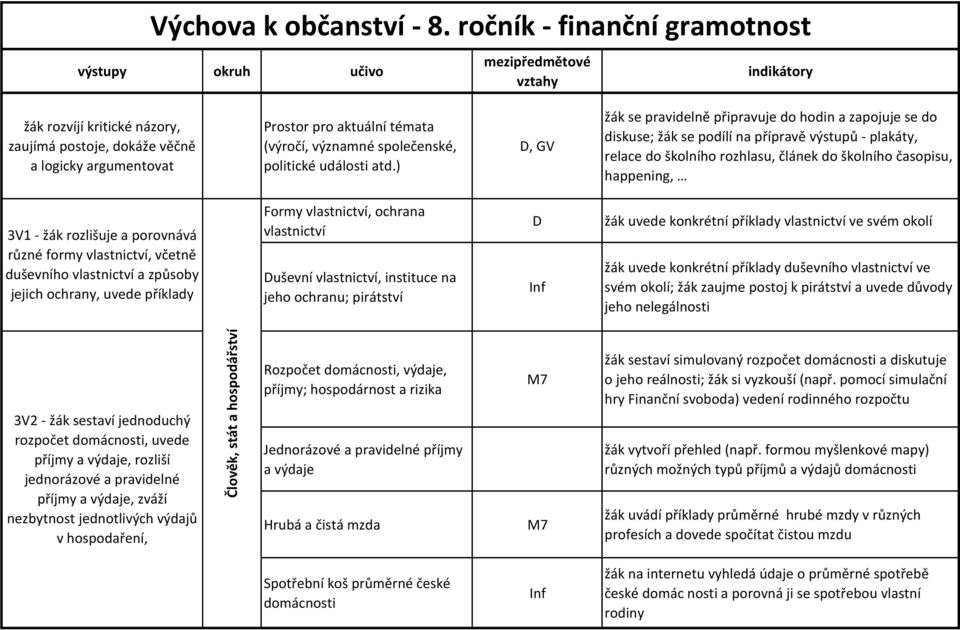 Výchova k občanství - 8. ročník - finanční gramotnost

| výstupy | okruh | učivo | mezipředmětové vztahy | indikátory |
|---|---|---|---|---|
| žák rozvíjí kritické názory, zaujímá postoje, dokáže věčně a logicky argumentovat | | Prostor pro aktuální témata (výročí, významné společenské, politické události atd.) | D, GV | žák se pravidelně připravuje do hodin a zapojuje se do diskuse; žák se podílí na přípravě výstupů - plakáty, relace do školního rozhlasu, článek do školního časopisu, happening, … |
| 3V1 - žák rozlišuje a porovnává různé formy vlastnictví, včetně duševního vlastnictví a způsoby jejich ochrany, uvede příklady | Člověk, stát a hospodářství | Formy vlastnictví, ochrana vlastnictví | D | žák uvede konkrétní příklady vlastnictví ve svém okolí |
| | | Duševní vlastnictví, instituce na jeho ochranu; pirátství | Inf | žák uvede konkrétní příklady duševního vlastnictví ve svém okolí; žák zaujme postoj k pirátství a uvede důvody jeho nelegálnosti |
| 3V2 - žák sestaví jednoduchý rozpočet domácnosti, uvede příjmy a výdaje, rozliší jednorázové a pravidelné příjmy a výdaje, zváží nezbytnost jednotlivých výdajů v hospodaření, | | Rozpočet domácnosti, výdaje, příjmy; hospodárnost a rizika | M7 | žák sestaví simulovaný rozpočet domácnosti a diskutuje o jeho reálnosti; žák si vyzkouší (např. pomocí simulační hry Finanční svoboda) vedení rodinného rozpočtu |
| | | Jednorázové a pravidelné příjmy a výdaje | | žák vytvoří přehled (např. formou myšlenkové mapy) různých možných typů příjmů a výdajů domácnosti |
| | | Hrubá a čistá mzda | M7 | žák uvádí příklady průměrné hrubé mzdy v různých profesích a dovede spočítat čistou mzdu |
| | | Spotřební koš průměrné české domácnosti | Inf | žák na internetu vyhledá údaje o průměrné spotřebě české domác nosti a porovná ji se spotřebou vlastní rodiny |